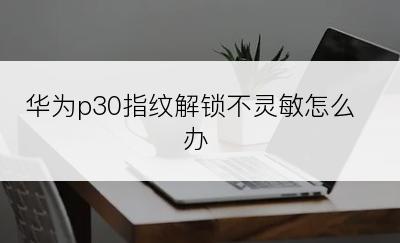 华为p30指纹解锁不灵敏怎么办